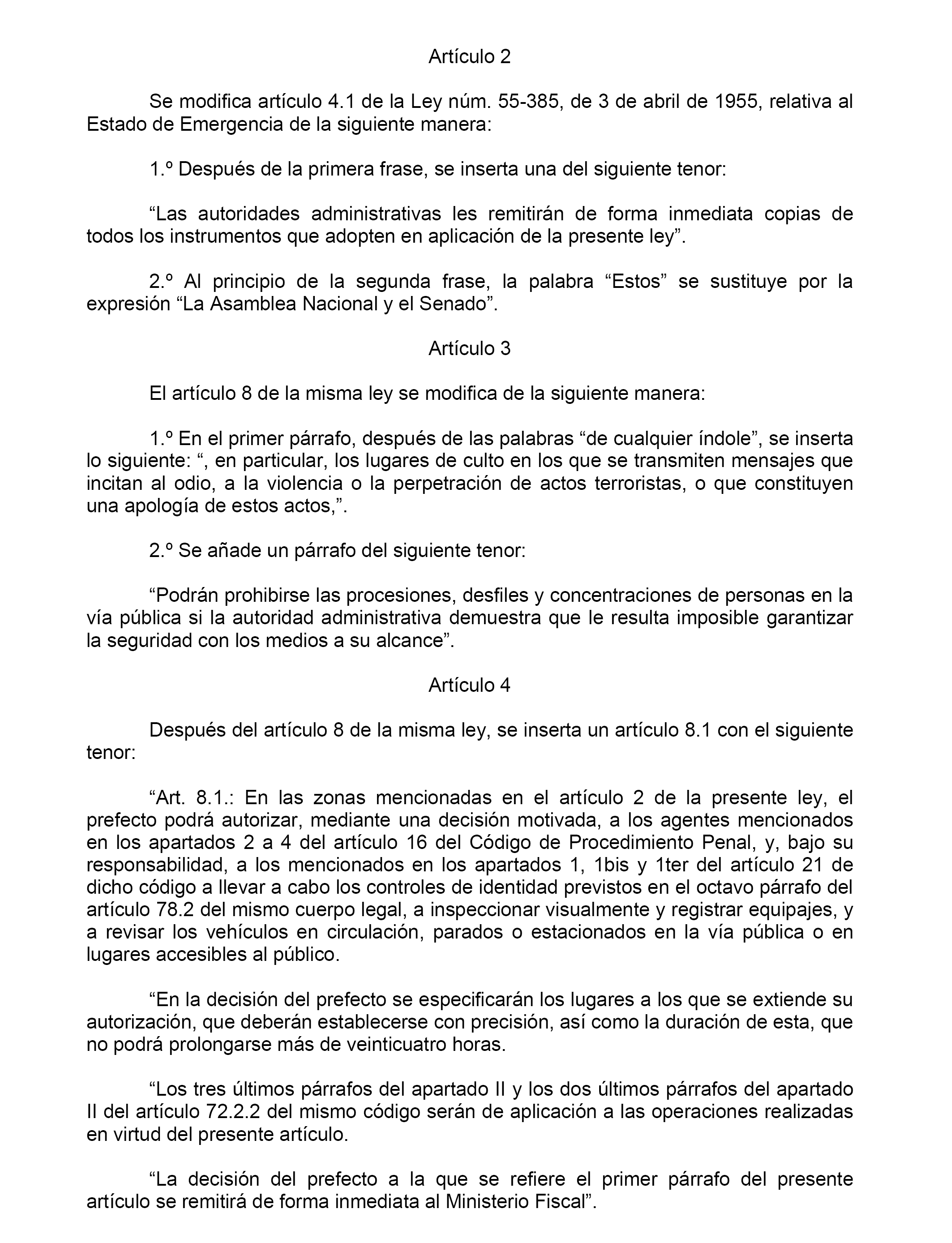 Artículo 2

Se modifica artículo 4.1 de la Ley núm. 55-385, de 3 de abril de 1955, relativa al Estado de Emergencia de la siguiente manera:

1.º Después de la primera frase, se inserta una del siguiente tenor:

“Las autoridades administrativas les remitirán de forma inmediata copias de todos los instrumentos que adopten en aplicación de la presente ley”.

2.º Al principio de la segunda frase, la palabra “Estos” se sustituye por la expresión “La Asamblea Nacional y el Senado”.

Artículo 3

El artículo 8 de la misma ley se modifica de la siguiente manera:

1.º En el primer párrafo, después de las palabras “de cualquier índole”, se inserta lo siguiente: “, en particular, los lugares de culto en los que se transmiten mensajes que incitan al odio, a la violencia o la perpetración de actos terroristas, o que constituyen una apología de estos actos,”.

2.º Se añade un párrafo del siguiente tenor:

“Podrán prohibirse las procesiones, desfiles y concentraciones de personas en la vía pública si la autoridad administrativa demuestra que le resulta imposible garantizar la seguridad con los medios a su alcance”.

Artículo 4

Después del artículo 8 de la misma ley, se inserta un artículo 8.1 con el siguiente tenor:

“Art. 8.1.: En las zonas mencionadas en el artículo 2 de la presente ley, el prefecto podrá autorizar, mediante una decisión motivada, a los agentes mencionados en los apartados 2 a 4 del artículo 16 del Código de Procedimiento Penal, y, bajo su responsabilidad, a los mencionados en los apartados 1, 1bis y 1ter del artículo 21 de dicho código a llevar a cabo los controles de identidad previstos en el octavo párrafo del artículo 78.2 del mismo cuerpo legal, a inspeccionar visualmente y registrar equipajes, y a revisar los vehículos en circulación, parados o estacionados en la vía pública o en lugares accesibles al público.

“En la decisión del prefecto se especificarán los lugares a los que se extiende su autorización, que deberán establecerse con precisión, así como la duración de esta, que no podrá prolongarse más de veinticuatro horas.

“Los tres últimos párrafos del apartado II y los dos últimos párrafos del apartado II del artículo 72.2.2 del mismo código serán de aplicación a las operaciones realizadas en virtud del presente artículo.

“La decisión del prefecto a la que se refiere el primer párrafo del presente artículo se remitirá de forma inmediata al Ministerio Fiscal”.